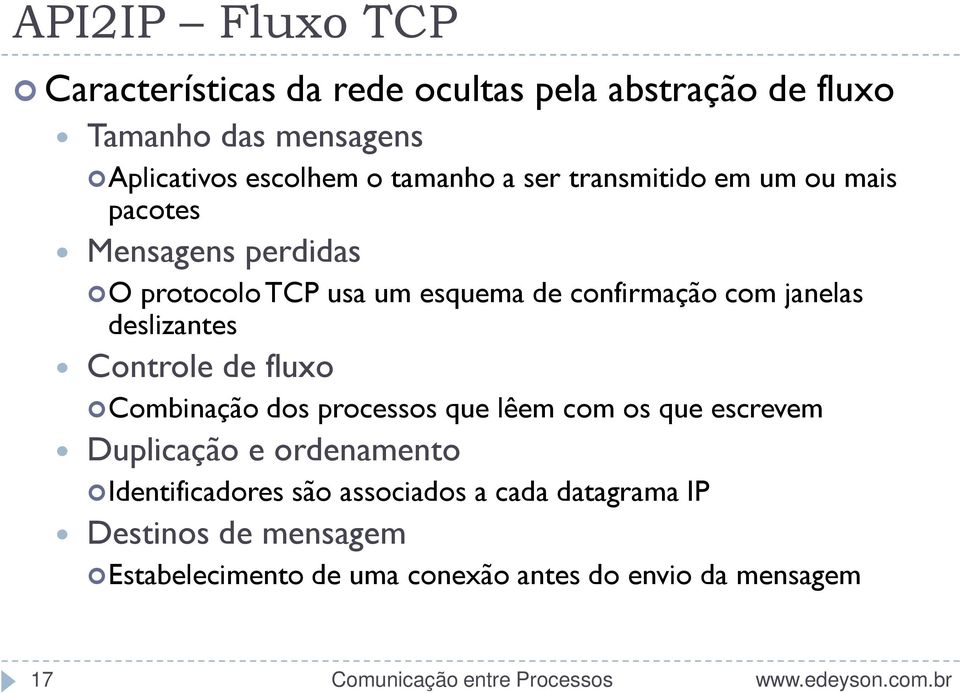 API2IP – Fluxo TCP

Características da rede ocultas pela abstração de fluxo

Tamanho das mensagens

Aplicativos escolhem o tamanho a ser transmitido em um ou mais pacotes

Mensagens perdidas

O protocolo TCP usa um esquema de confirmação com janelas deslizantes

Controle de fluxo

Combinação dos processos que lêem com os que escrevem

Duplicação e ordenamento

Identificadores são associados a cada datagrama IP

Destinos de mensagem

Estabelecimento de uma conexão antes do envio da mensagem

17 Comunicação entre Processos www.edeyson.com.br